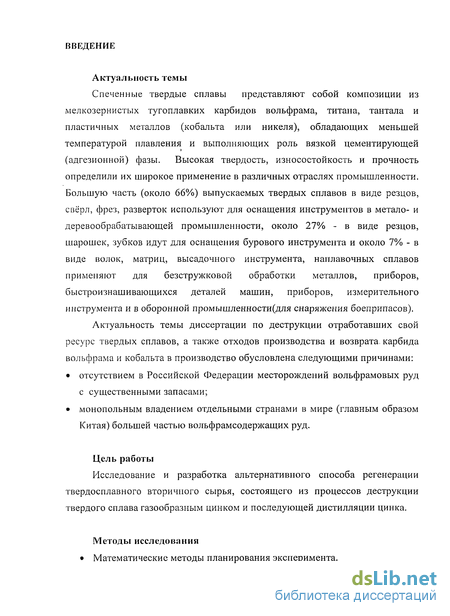 ВВЕДЕНИЕ

Актуальность темы

Спеченные твердые сплавы представляют собой композиции из мелкозернистых тугоплавких карбидов вольфрама, титана, тантала и пластичных металлов (кобальта или никеля), обладающих меньшей температурой плавления и выполняющих роль вязкой цементирующей (адгезионной) фазы. Высокая твердость, износостойкость и прочность определили их широкое применение в различных отраслях промышленности. Большую часть (около 66%) выпускаемых твердых сплавов в виде резцов, свёрл, фрез, разверток используют для оснащения инструментов в метало- и деревообрабатывающей промышленности, около 27% - в виде резцов, шарошек, зубков идут для оснащения бурового инструмента и около 7% - в виде волок, матриц, высадочного инструмента, наплавочных сплавов применяют для безстружковой обработки металлов, приборов, быстроизнашивающихся деталей машин, приборов, измерительного инструмента и в оборонной промышленности(для снаряжения боеприпасов).

Актуальность темы диссертации по деструкции отработавших свой ресурс твердых сплавов, а также отходов производства и возврата карбида вольфрама и кобальта в производство обусловлена следующими причинами:

• отсутствием в Российской Федерации месторождений вольфрамовых руд с существенными запасами;

• монопольным владением отдельными странами в мире (главным образом Китая) большей частью вольфрамсодержащих руд.

Цель работы

Исследование и разработка альтернативного способа регенерации твердосплавного вторичного сырья, состоящего из процессов деструкции твердого сплава газообразным цинком и последующей дистилляции цинка.

Методы исследования

• Математические методы планирования эксперимента.

dsLib.net
библиотека диссертаций